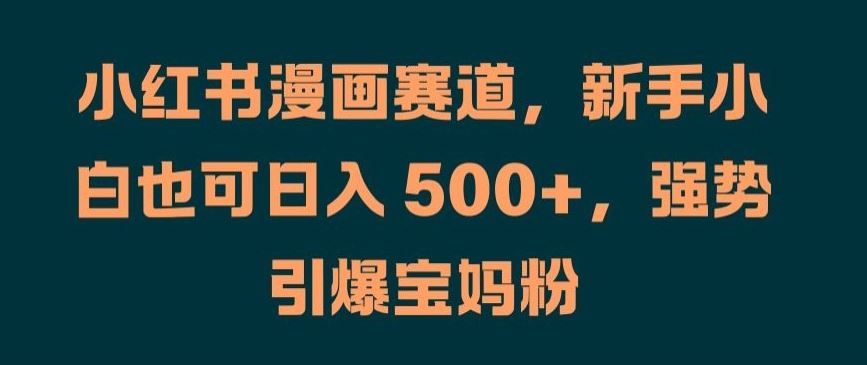 小红书漫画赛道，新手小白也可日入 500+，强势引爆宝妈粉